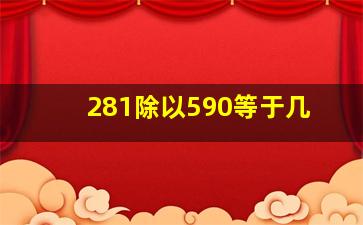 281除以590等于几